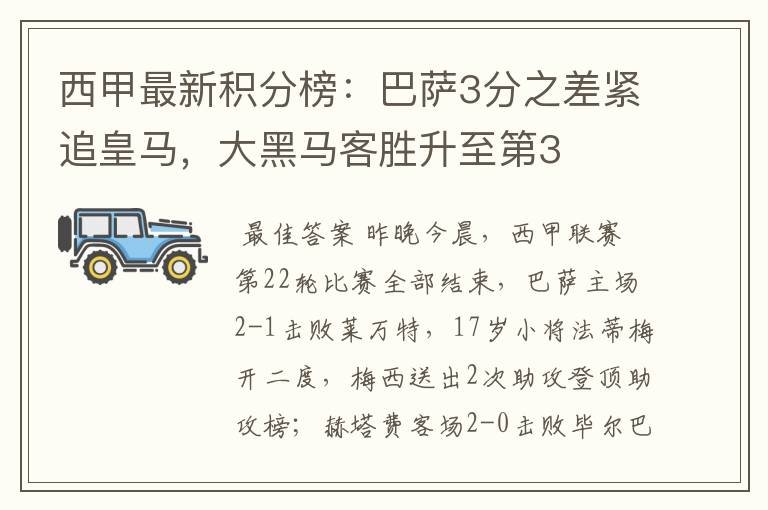 西甲最新积分榜：巴萨3分之差紧追皇马，大黑马客胜升至第3

最佳答案 昨晚今晨，西甲联赛第22轮比赛全部结束，巴萨主场2-1击败莱万特，17岁小将法蒂梅开二度，梅西送出2次助攻登顶助攻榜；赫塔费客场2-0击败毕尔巴